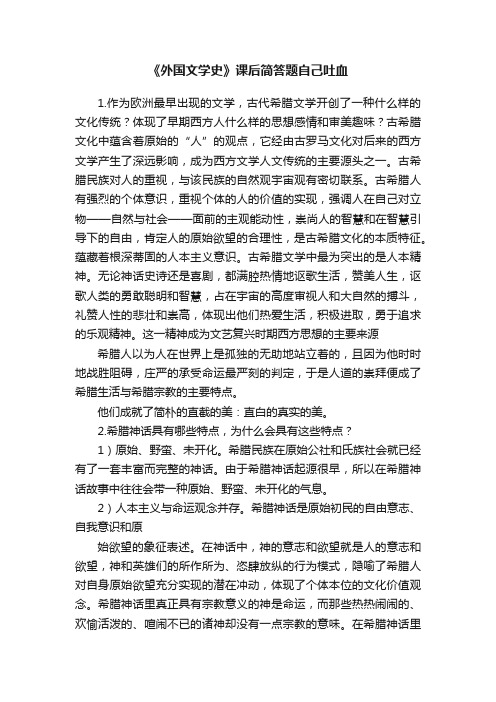 《外国文学史》课后简答题自己吐血

1.作为欧洲最早出现的文学，古代希腊文学开创了一种什么样的文化传统？体现了早期西方人什么样的思想感情和审美趣味？古希腊文化中蕴含着原始的“人”的观点，它经由古罗马文化对后来的西方文学产生了深远影响，成为西方文学人文传统的主要源头之一。古希腊民族对人的重视，与该民族的自然观宇宙观有密切联系。古希腊人有强烈的个体意识，重视个体的人的价值的实现，强调人在自己对立物——自然与社会——面前的主观能动性，崇尚人的智慧和在智慧引导下的自由，肯定人的原始欲望的合理性，是古希腊文化的本质特征。蕴藏着根深蒂固的人本主义意识。古希腊文学中最为突出的是人本精神。无论神话史诗还是喜剧，都满腔热情地讴歌生活，赞美人生，讴歌人类的勇敢聪明和智慧，占在宇宙的高度审视人和大自然的搏斗，礼赞人性的悲壮和崇高，体现出他们热爱生活，积极进取，勇于追求的乐观精神。这一精神成为文艺复兴时期西方思想的主要来源

希腊人以为人在世界上是孤独的无助地站立着的，且因为他时时地战胜阻碍，庄严的承受命运最严刻的判定，于是人道的崇拜便成了希腊生活与希腊宗教的主要特点。

他们成就了简朴的直截的美：直白的真实的美。

2.希腊神话具有哪些特点，为什么会具有这些特点？

1）原始、野蛮、未开化。希腊民族在原始公社和氏族社会就已经有了一套丰富而完整的神话。由于希腊神话起源很早，所以在希腊神话故事中往往会带一种原始、野蛮、未开化的气息。

2）人本主义与命运观念并存。希腊神话是原始初民的自由意志、自我意识和原

始欲望的象征表述。在神话中，神的意志和欲望就是人的意志和欲望，神和英雄们的所作所为、恣肆放纵的行为模式，隐喻了希腊人对自身原始欲望充分实现的潜在冲动，体现了个体本位的文化价值观念。希腊神话里真正具有宗教意义的神是命运，而那些热热闹闹的、欢愉活泼的、喧闹不已的诸神却没有一点宗教的意味。在希腊神话里